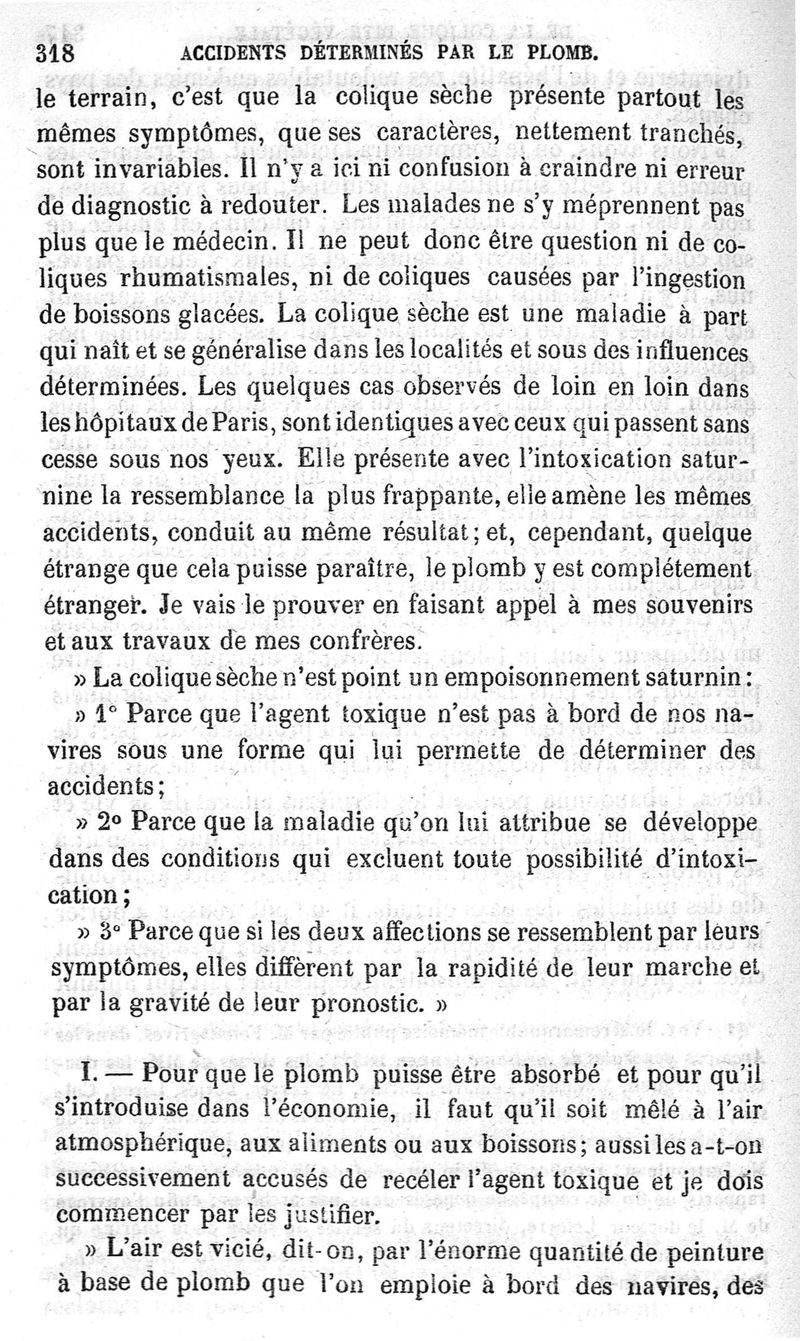 318 ACCIDENTS DÉTERMINÉS PAR LE PLOMB.

le terrain, c'est que la colique sèche présente partout les mêmes symptômes, que ses caractères, nettement tranchés, sont invariables. Il n'y a ici ni confusion à craindre ni erreur de diagnostic à redouter. Les malades ne s'y méprennent pas plus que le médecin. Il ne peut donc être question ni de coliques rhumatismales, ni de coliques causées par l'ingestion de boissons glacées. La colique sèche est une maladie à part qui naît et se généralise dans les localités et sous des influences déterminées. Les quelques cas observés de loin en loin dans les hôpitaux de Paris, sont identiques avec ceux qui passent sans cesse sous nos yeux. Elle présente avec l'intoxication saturnine la ressemblance la plus frappante, elle amène les mêmes accidents, conduit au même résultat; et, cependant, quelque étrange que cela puisse paraître, le plomb y est complétement étranger. Je vais le prouver en faisant appel à mes souvenirs et aux travaux de mes confrères.

» La colique sèche n'est point un empoisonnement saturnin:

» 1° Parce que l'agent toxique n'est pas à bord de nos navires sous une forme qui lui permette de déterminer des accidents;

» 2° Parce que la maladie qu'on lui attribue se développe dans des conditions qui excluent toute possibilité d'intoxication;

» 3° Parce que si les deux affections se ressemblent par leurs symptômes, elles diffèrent par la rapidité de leur marche et par la gravité de leur pronostic. »

I. — Pour que le plomb puisse être absorbé et pour qu'il s'introduise dans l'économie, il faut qu'il soit mêlé à l'air atmosphérique, aux aliments ou aux boissons; aussi les a-t-on successivement accusés de recéler l'agent toxique et je dois commencer par les justifier.

» L'air est vicié, dit-on, par l'énorme quantité de peinture à base de plomb que l'on emploie à bord des navires, des